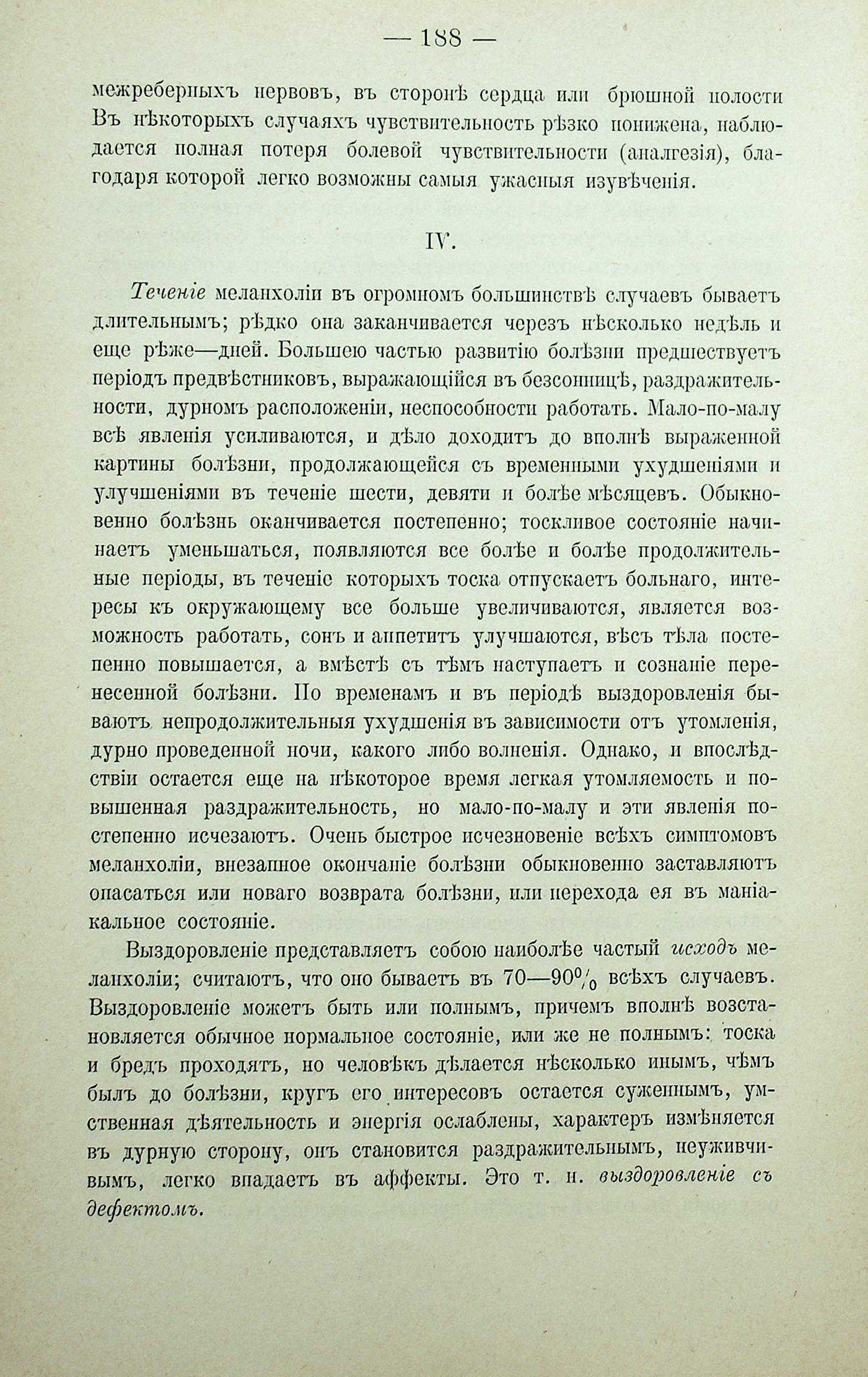 — 188 —

межреберныхъ нервовъ, въ сторонѣ сердца или брюшной полости Въ нѣкоторыхъ случаяхъ чувствительность рѣзко понижена, наблюдается полная потеря болевой чувствительности (аналгезія), благодаря которой легко возможны самыя ужасныя изувѣченія.

IV.

Теченіе меланхоліи въ огромномъ большинствѣ случаевъ бываетъ длительнымъ; рѣдко она заканчивается черезъ нѣсколько недѣль и еще рѣже—дней. Большею частью развитію болѣзни предшествуетъ періодъ предвѣстниковъ, выражающійся въ безсонницѣ, раздражительности, дурномъ расположеніи, неспособности работать. Мало-по-малу всѣ явленія усиливаются, и дѣло доходитъ до вполнѣ выраженной картины болѣзни, продолжающейся съ временными ухудшеніями и улучшеніями въ теченіе шести, девяти и болѣе мѣсяцевъ. Обыкновенно болѣзнь оканчивается постепенно; тоскливое состояніе начинаетъ уменьшаться, появляются все болѣе и болѣе продолжительные періоды, въ теченіе которыхъ тоска отпускаетъ больнаго, интересы къ окружающему все больше увеличиваются, является возможность работать, сонъ и аппетитъ улучшаются, вѣсъ тѣла постепенно повышается, а вмѣстѣ съ тѣмъ наступаетъ и сознаніе перенесенной болѣзни. По временамъ и въ періодѣ выздоровленія бываютъ непродолжительныя ухудшенія въ зависимости отъ утомленія, дурно проведенной ночи, какого либо волненія. Однако, и впослѣдствіи остается еще на нѣкоторое время легкая утомляемость и повышенная раздражительность, но мало-по-малу и эти явленія постепенно исчезаютъ. Очень быстрое исчезновеніе всѣхъ симптомовъ меланхоліи, внезапное окончаніе болѣзни обыкновенно заставляютъ опасаться или новаго возврата болѣзни, или перехода ея въ маніакальное состояніе.

Выздоровленіе представляетъ собою наиболѣе частый исходъ меланхоліи; считаютъ, что оно бываетъ въ 70—90% всѣхъ случаевъ. Выздоровленіе можетъ быть или полнымъ, причемъ вполнѣ возстановляется обычное нормальное состояніе, или же не полнымъ: тоска и бредъ проходятъ, но человѣкъ дѣлается нѣсколько инымъ, чѣмъ былъ до болѣзни, кругъ его интересовъ остается суженнымъ, умственная дѣятельность и энергія ослаблены, характеръ измѣняется въ дурную сторону, онъ становится раздражительнымъ, неуживчивымъ, легко впадаетъ въ аффекты. Это т. н. выздоровленіе съ дефектомъ.